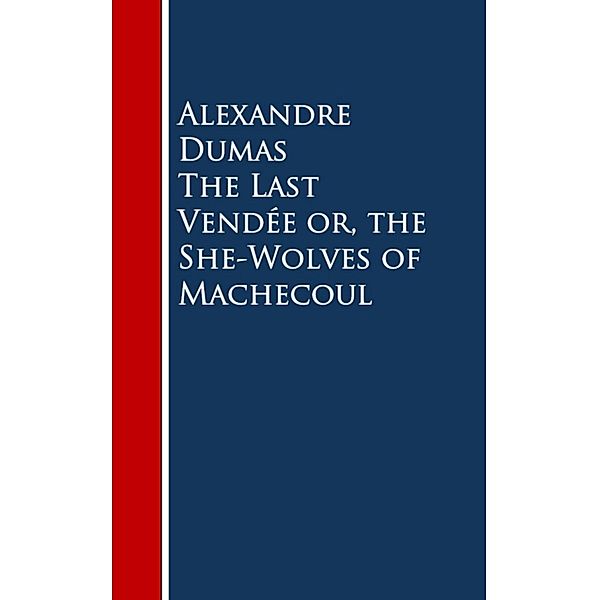 Alexandre Dumas
The Last Vendée or, the She-Wolves of Machecoul